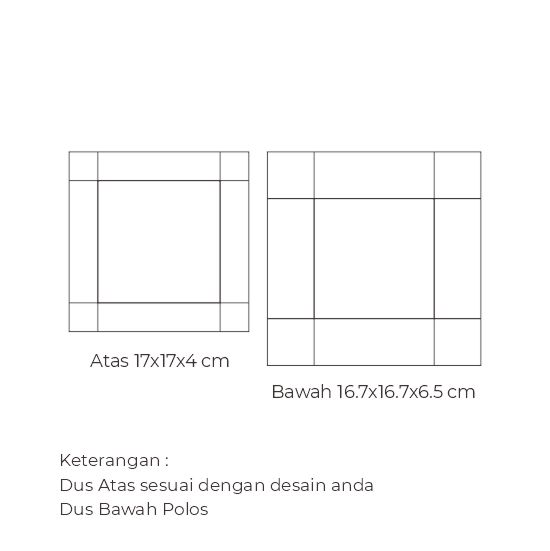 Atas 17x17x4 cm

Bawah 16.7x16.7x6.5 cm

Keterangan :
Dus Atas sesuai dengan desain anda
Dus Bawah Polos